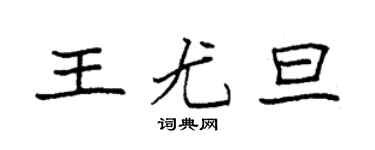 王尤旦

词典网